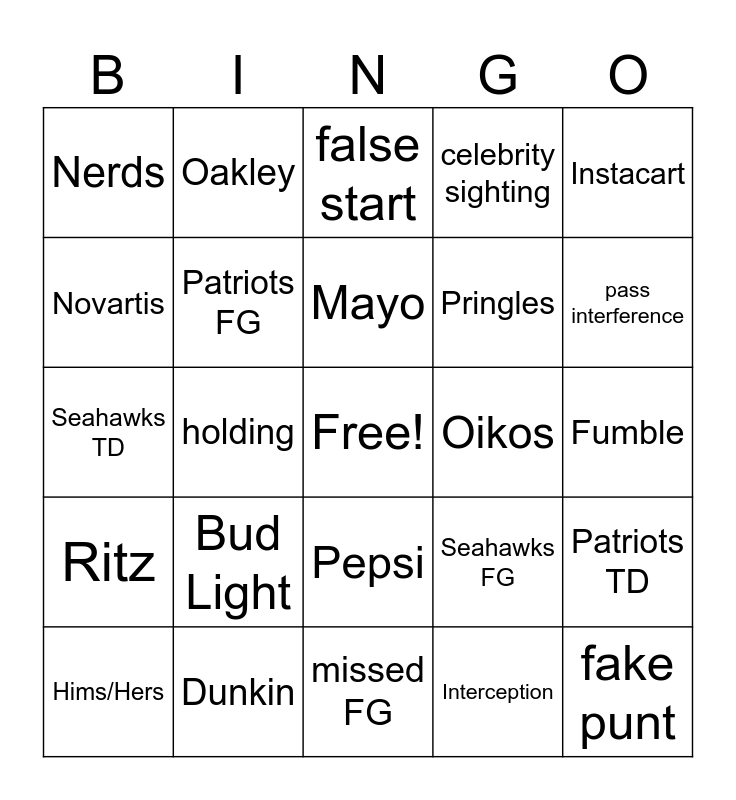 | B | I | N | G | O |
|---|---|---|---|---|
| Nerds | Oakley | false start | celebrity sighting | Instacart |
| Novartis | Patriots FG | Mayo | Pringles | pass interference |
| Seahawks TD | holding | Free! | Oikos | Fumble |
| Ritz | Bud Light | Pepsi | Seahawks FG | Patriots TD |
| Hims/Hers | Dunkin | missed FG | Interception | fake punt |